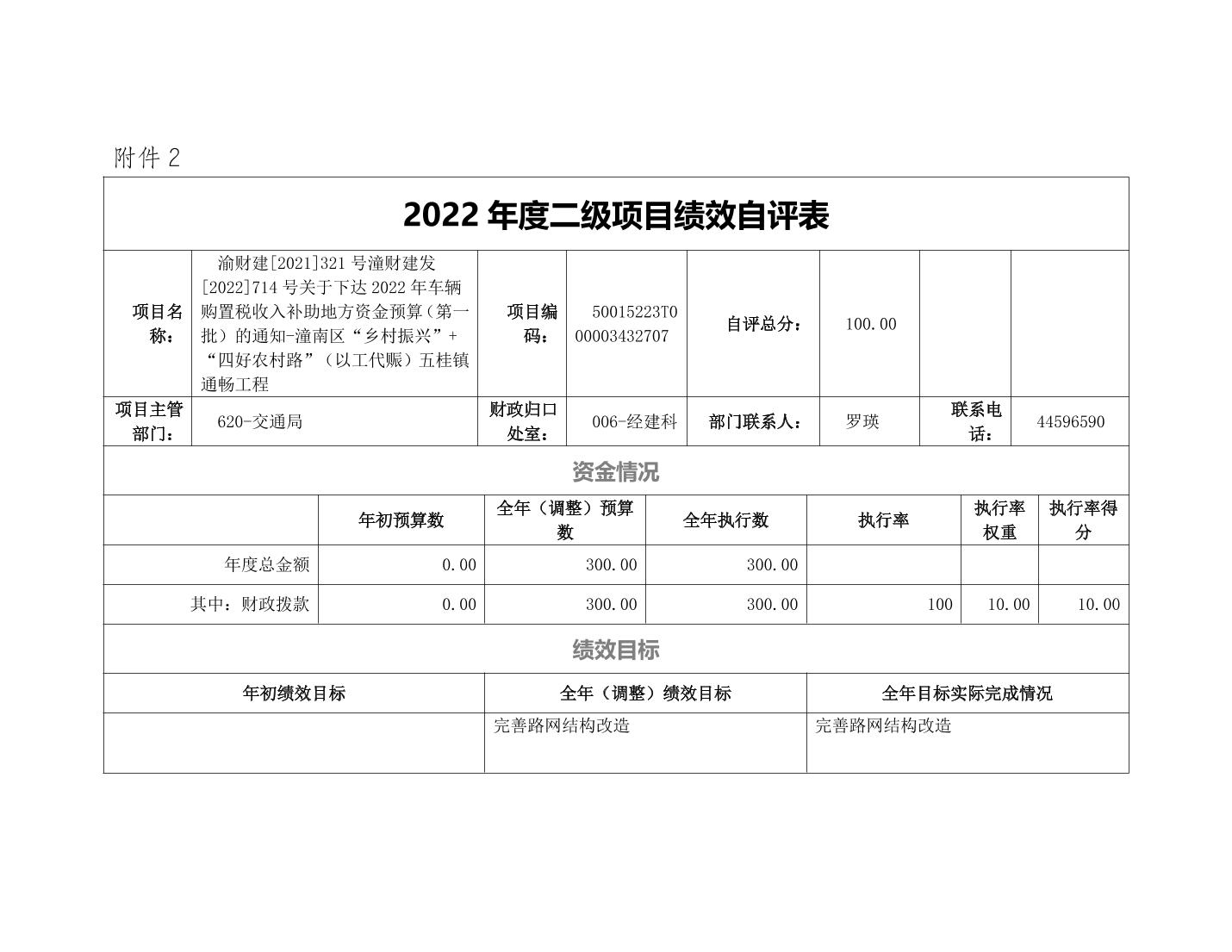 附件 2

2022 年度二级项目绩效自评表

| 项目名称： | 渝财建[2021]321 号潼财建发[2022]714 号关于下达 2022 年车辆购置税收入补助地方资金预算（第一批）的通知-潼南区“乡村振兴”+“四好农村路”（以工代赈）五桂镇通畅工程 | 项目编码： | 50015223T000003432707 | 自评总分： | 100.00 | | |
|---|---|---|---|---|---|---|---|
| 项目主管部门： | 620-交通局 | 财政归口处室： | 006-经建科 | 部门联系人： | 罗瑛 | 联系电话： | 44596590 |

资金情况

| | 年初预算数 | 全年（调整）预算数 | 全年执行数 | 执行率 | 执行率权重 | 执行率得分 |
|---|---|---|---|---|---|---|
| 年度总金额 | 0.00 | 300.00 | 300.00 | | | |
| 其中：财政拨款 | 0.00 | 300.00 | 300.00 | 100 | 10.00 | 10.00 |

绩效目标

| 年初绩效目标 | 全年（调整）绩效目标 | 全年目标实际完成情况 |
|---|---|---|
| | 完善路网结构改造 | 完善路网结构改造 |